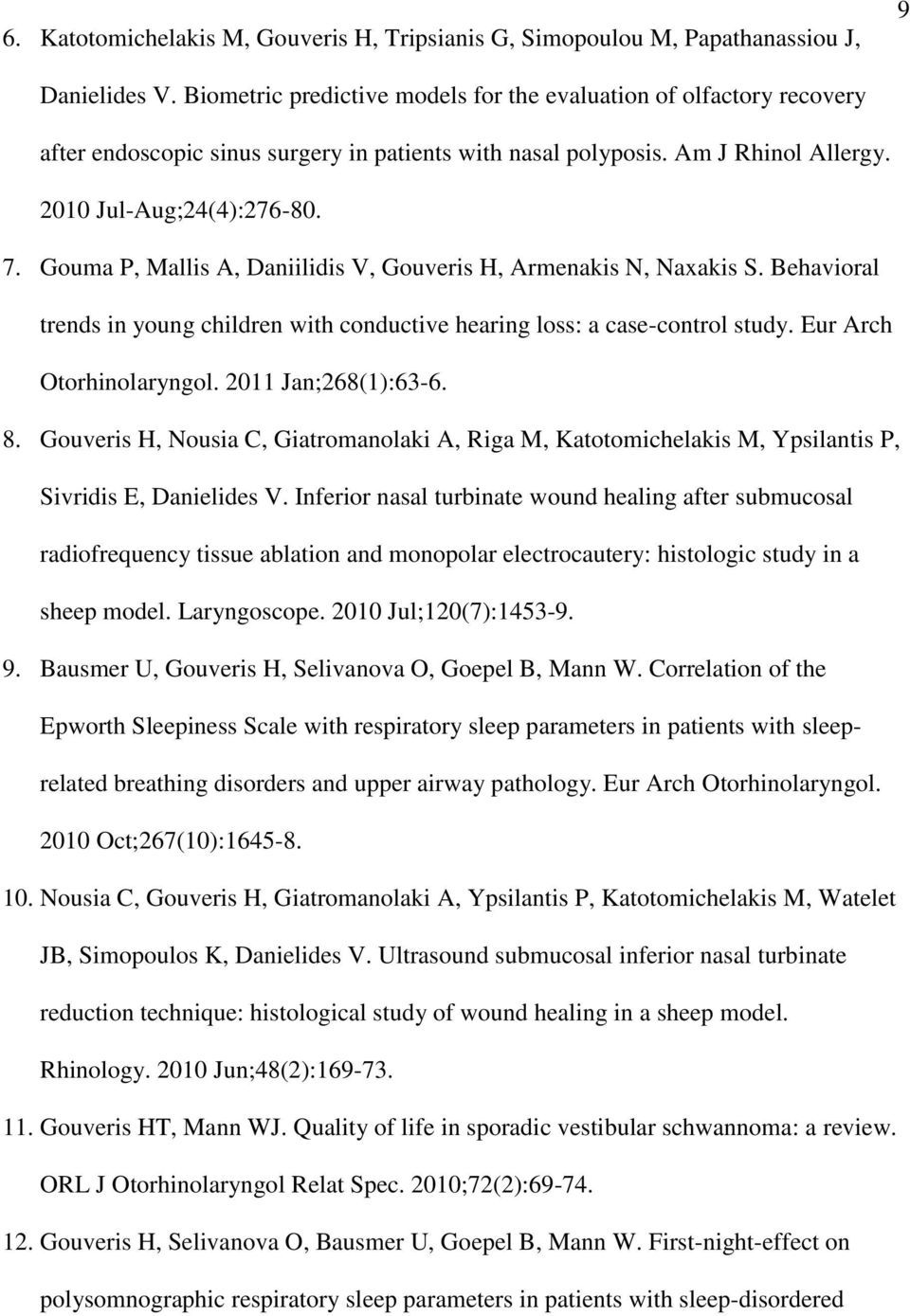 9

6. Katotomichelakis M, Gouveris H, Tripsianis G, Simopoulou M, Papathanassiou J, Danielides V. Biometric predictive models for the evaluation of olfactory recovery after endoscopic sinus surgery in patients with nasal polyposis. Am J Rhinol Allergy. 2010 Jul-Aug;24(4):276-80.

7. Gouma P, Mallis A, Daniilidis V, Gouveris H, Armenakis N, Naxakis S. Behavioral trends in young children with conductive hearing loss: a case-control study. Eur Arch Otorhinolaryngol. 2011 Jan;268(1):63-6.

8. Gouveris H, Nousia C, Giatromanolaki A, Riga M, Katotomichelakis M, Ypsilantis P, Sivridis E, Danielides V. Inferior nasal turbinate wound healing after submucosal radiofrequency tissue ablation and monopolar electrocautery: histologic study in a sheep model. Laryngoscope. 2010 Jul;120(7):1453-9.

9. Bausmer U, Gouveris H, Selivanova O, Goepel B, Mann W. Correlation of the Epworth Sleepiness Scale with respiratory sleep parameters in patients with sleep-related breathing disorders and upper airway pathology. Eur Arch Otorhinolaryngol. 2010 Oct;267(10):1645-8.

10. Nousia C, Gouveris H, Giatromanolaki A, Ypsilantis P, Katotomichelakis M, Watelet JB, Simopoulos K, Danielides V. Ultrasound submucosal inferior nasal turbinate reduction technique: histological study of wound healing in a sheep model. Rhinology. 2010 Jun;48(2):169-73.

11. Gouveris HT, Mann WJ. Quality of life in sporadic vestibular schwannoma: a review. ORL J Otorhinolaryngol Relat Spec. 2010;72(2):69-74.

12. Gouveris H, Selivanova O, Bausmer U, Goepel B, Mann W. First-night-effect on polysomnographic respiratory sleep parameters in patients with sleep-disordered